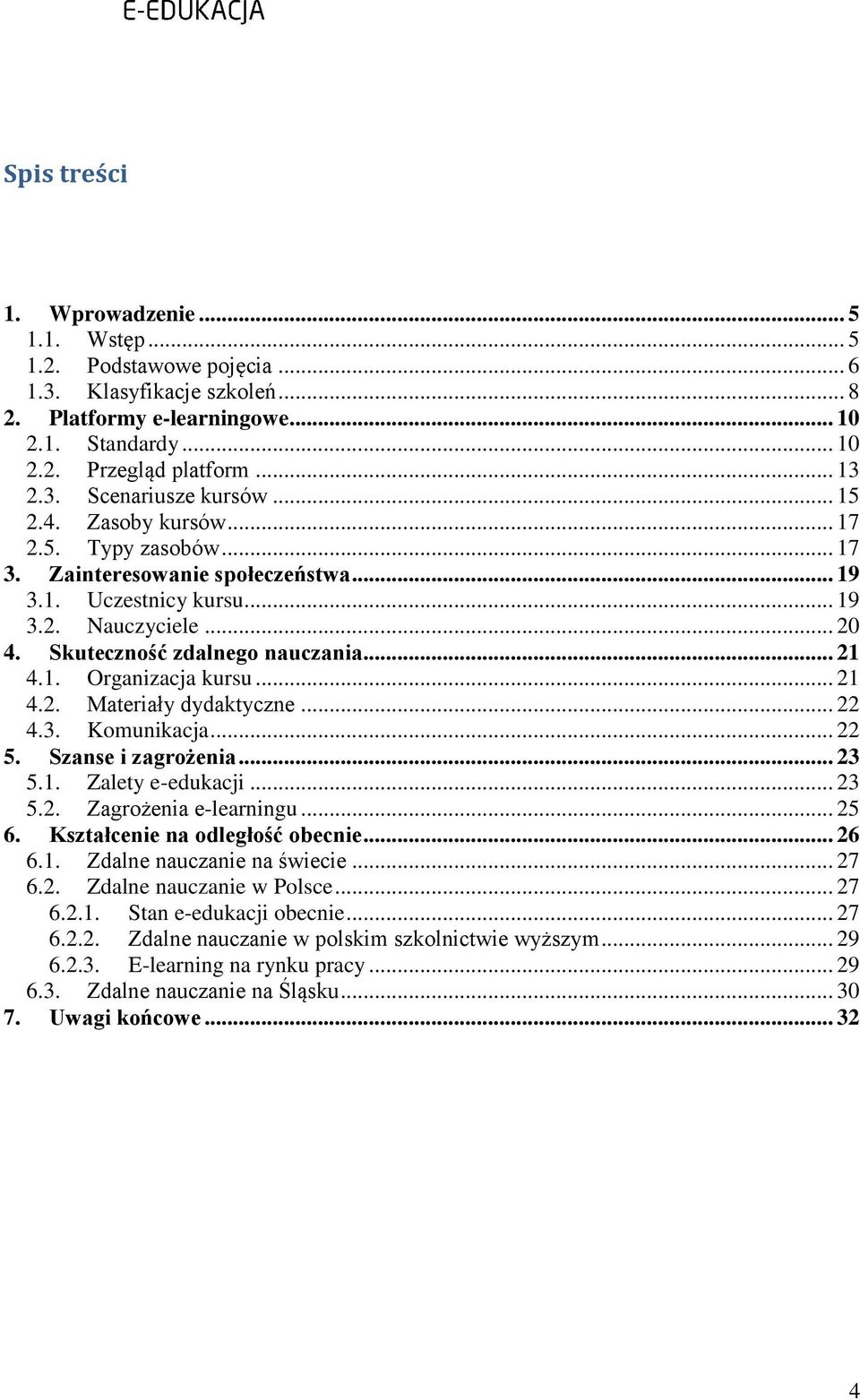 E-EDUKACJA

Spis treści

1. Wprowadzenie ... 5
1.1. Wstęp ... 5
1.2. Podstawowe pojęcia ... 6
1.3. Klasyfikacje szkoleń ... 8
2. Platformy e-learningowe ... 10
2.1. Standardy ... 10
2.2. Przegląd platform ... 13
2.3. Scenariusze kursów ... 15
2.4. Zasoby kursów ... 17
2.5. Typy zasobów ... 17
3. Zainteresowanie społeczeństwa ... 19
3.1. Uczestnicy kursu ... 19
3.2. Nauczyciele ... 20
4. Skuteczność zdalnego nauczania ... 21
4.1. Organizacja kursu ... 21
4.2. Materiały dydaktyczne ... 22
4.3. Komunikacja ... 22
5. Szanse i zagrożenia ... 23
5.1. Zalety e-edukacji ... 23
5.2. Zagrożenia e-learningu ... 25
6. Kształcenie na odległość obecnie ... 26
6.1. Zdalne nauczanie na świecie ... 27
6.2. Zdalne nauczanie w Polsce ... 27
6.2.1. Stan e-edukacji obecnie ... 27
6.2.2. Zdalne nauczanie w polskim szkolnictwie wyższym ... 29
6.2.3. E-learning na rynku pracy ... 29
6.3. Zdalne nauczanie na Śląsku ... 30
7. Uwagi końcowe ... 32

4